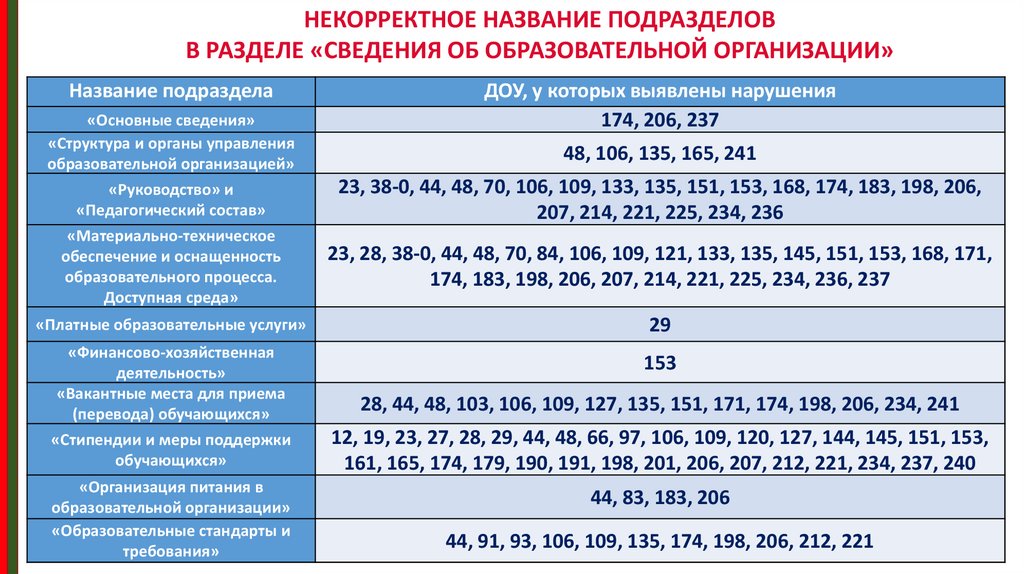 НЕКОРРЕКТНОЕ НАЗВАНИЕ ПОДРАЗДЕЛОВ
В РАЗДЕЛЕ «СВЕДЕНИЯ ОБ ОБРАЗОВАТЕЛЬНОЙ ОРГАНИЗАЦИИ»

| Название подраздела | ДОУ, у которых выявлены нарушения |
|---|---|
| «Основные сведения» | 174, 206, 237 |
| «Структура и органы управления образовательной организацией» | 48, 106, 135, 165, 241 |
| «Руководство» и «Педагогический состав» | 23, 38-0, 44, 48, 70, 106, 109, 133, 135, 151, 153, 168, 174, 183, 198, 206, 207, 214, 221, 225, 234, 236 |
| «Материально-техническое обеспечение и оснащенность образовательного процесса. Доступная среда» | 23, 28, 38-0, 44, 48, 70, 84, 106, 109, 121, 133, 135, 145, 151, 153, 168, 171, 174, 183, 198, 206, 207, 214, 221, 225, 234, 236, 237 |
| «Платные образовательные услуги» | 29 |
| «Финансово-хозяйственная деятельность» | 153 |
| «Вакантные места для приема (перевода) обучающихся» | 28, 44, 48, 103, 106, 109, 127, 135, 151, 171, 174, 198, 206, 234, 241 |
| «Стипендии и меры поддержки обучающихся» | 12, 19, 23, 27, 28, 29, 44, 48, 66, 97, 106, 109, 120, 127, 144, 145, 151, 153, 161, 165, 174, 179, 190, 191, 198, 201, 206, 207, 212, 221, 234, 237, 240 |
| «Организация питания в образовательной организации» | 44, 83, 183, 206 |
| «Образовательные стандарты и требования» | 44, 91, 93, 106, 109, 135, 174, 198, 206, 212, 221 |